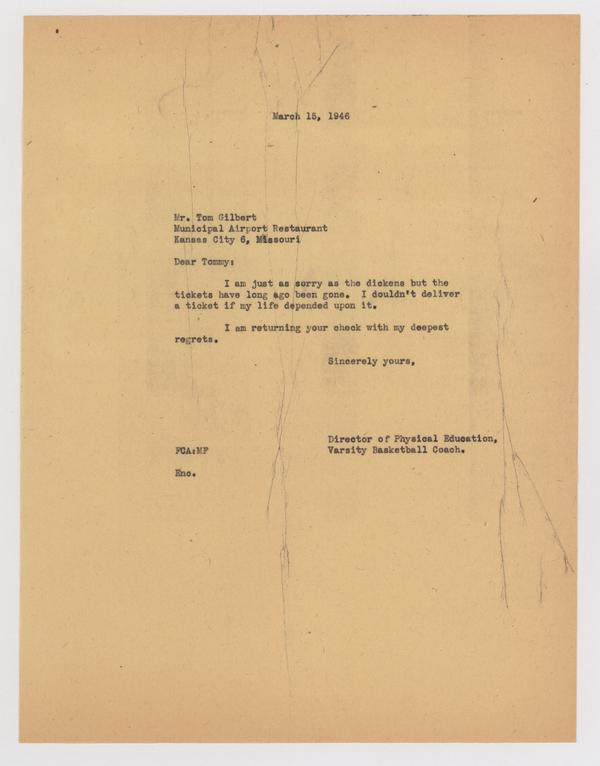 March 15, 1946

Mr. Tom Gilbert
Municipal Airport Restaurant
Kansas City 6, Missouri

Dear Tommy:

I am just as sorry as the dickens but the tickets have long ago been gone. I couldn't deliver a ticket if my life depended upon it.

I am returning your check with my deepest regrets.

Sincerely yours,

Director of Physical Education,
Varsity Basketball Coach.

FCA:MF

Enc.